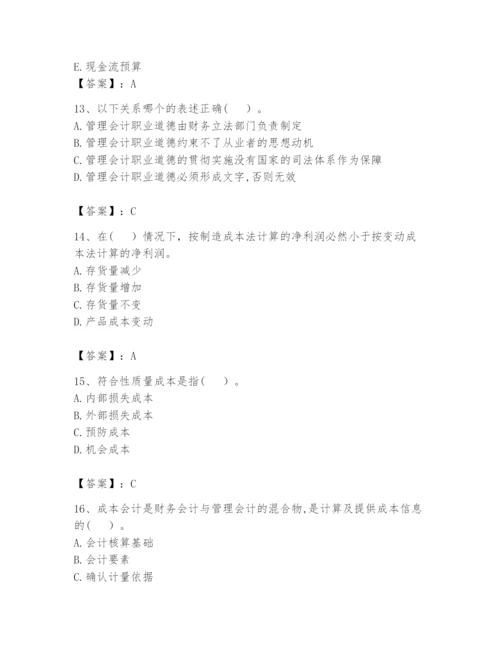 E.现金流预算
【答案】：A

13、以下关系哪个的表述正确(　)。
A.管理会计职业道德由财务立法部门负责制定
B.管理会计职业道德约束不了从业者的思想动机
C.管理会计职业道德的贯彻实施没有国家的司法体系作为保障
D.管理会计职业道德必须形成文字,否则无效

【答案】：C

14、在(　)情况下，按制造成本法计算的净利润必然小于按变动成本法计算的净利润。
A.存货量减少
B.存货量增加
C.存货量不变
D.产品成本变动

【答案】：A

15、符合性质量成本是指(　)。
A.内部损失成本
B.外部损失成本
C.预防成本
D.机会成本

【答案】：C

16、成本会计是财务会计与管理会计的混合物,是计算及提供成本信息的(　)。
A.会计核算基础
B.会计要素
C.确认计量依据